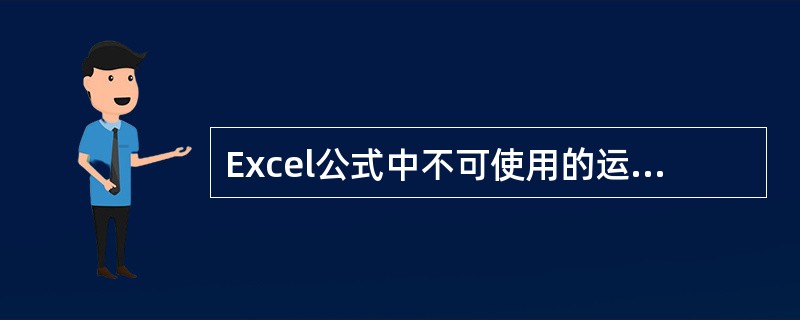 Excel公式中不可使用的运...